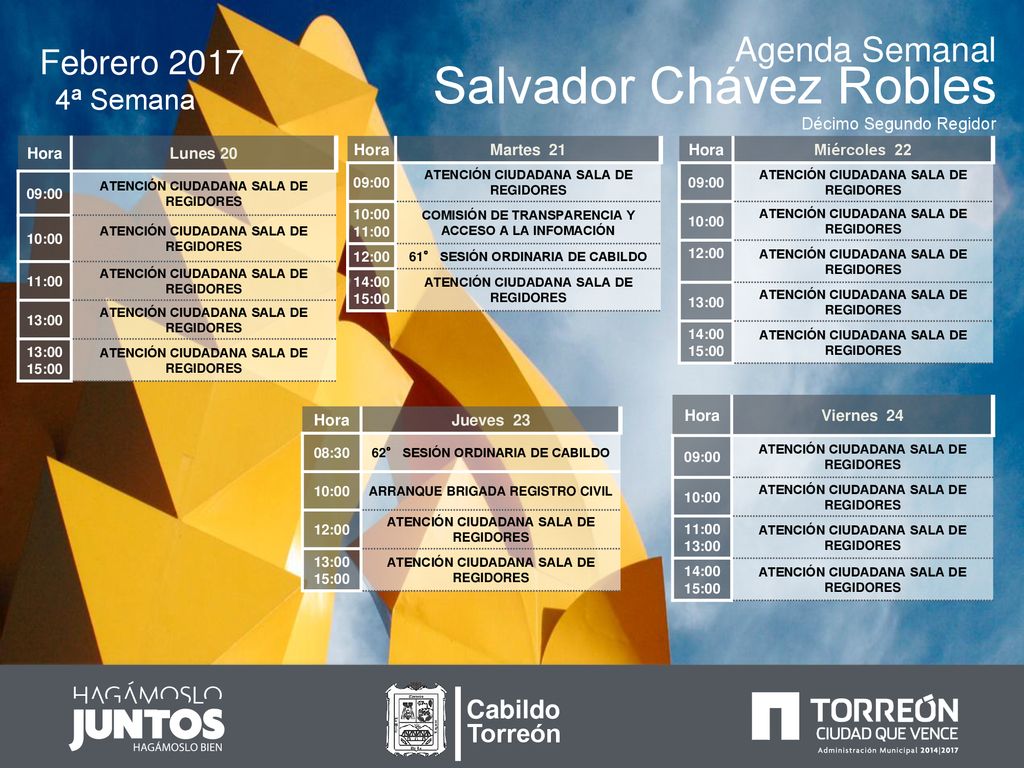 Febrero 2017
4ª Semana

Agenda Semanal
Salvador Chávez Robles
Décimo Segundo Regidor

| Hora | Lunes 20 |
|---|---|
| 09:00 | ATENCIÓN CIUDADANA SALA DE REGIDORES |
| 10:00 | ATENCIÓN CIUDADANA SALA DE REGIDORES |
| 11:00 | ATENCIÓN CIUDADANA SALA DE REGIDORES |
| 13:00 | ATENCIÓN CIUDADANA SALA DE REGIDORES |
| 13:00 15:00 | ATENCIÓN CIUDADANA SALA DE REGIDORES |

| Hora | Martes 21 |
|---|---|
| 09:00 | ATENCIÓN CIUDADANA SALA DE REGIDORES |
| 10:00 11:00 | COMISIÓN DE TRANSPARENCIA Y ACCESO A LA INFOMACIÓN |
| 12:00 | 61° SESIÓN ORDINARIA DE CABILDO |
| 14:00 15:00 | ATENCIÓN CIUDADANA SALA DE REGIDORES |

| Hora | Miércoles 22 |
|---|---|
| 09:00 | ATENCIÓN CIUDADANA SALA DE REGIDORES |
| 10:00 | ATENCIÓN CIUDADANA SALA DE REGIDORES |
| 12:00 | ATENCIÓN CIUDADANA SALA DE REGIDORES |
| 13:00 | ATENCIÓN CIUDADANA SALA DE REGIDORES |
| 14:00 15:00 | ATENCIÓN CIUDADANA SALA DE REGIDORES |

| Hora | Jueves 23 |
|---|---|
| 08:30 | 62° SESIÓN ORDINARIA DE CABILDO |
| 10:00 | ARRANQUE BRIGADA REGISTRO CIVIL |
| 12:00 | ATENCIÓN CIUDADANA SALA DE REGIDORES |
| 13:00 15:00 | ATENCIÓN CIUDADANA SALA DE REGIDORES |

| Hora | Viernes 24 |
|---|---|
| 09:00 | ATENCIÓN CIUDADANA SALA DE REGIDORES |
| 10:00 | ATENCIÓN CIUDADANA SALA DE REGIDORES |
| 11:00 13:00 | ATENCIÓN CIUDADANA SALA DE REGIDORES |
| 14:00 15:00 | ATENCIÓN CIUDADANA SALA DE REGIDORES |

HAGÁMOSLO
JUNTOS
HAGÁMOSLO BIEN

Cabildo
Torreón

TORREÓN
CIUDAD QUE VENCE
Administración Municipal 2014|2017